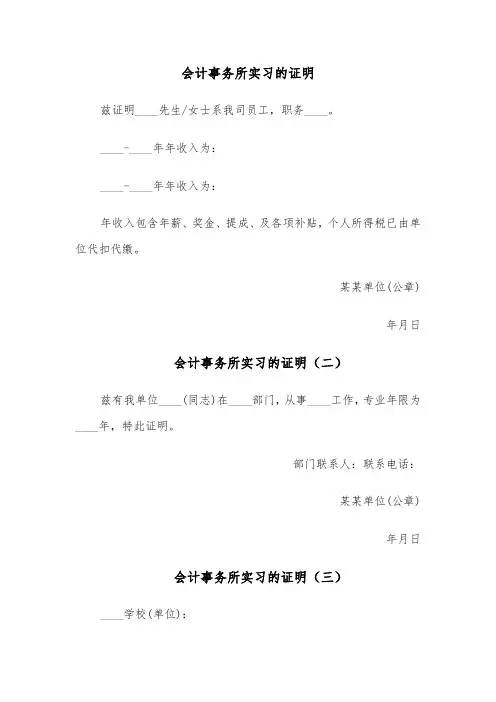 会计事务所实习的证明

兹证明____先生/女士系我司员工，职务____。

____-____年年收入为：

____-____年年收入为：

年收入包含年薪、奖金、提成、及各项补贴，个人所得税已由单位代扣代缴。

某某单位(公章)

年月日

会计事务所实习的证明（二）

兹有我单位____(同志)在____部门，从事____工作，专业年限为____年，特此证明。

部门联系人：联系电话：

某某单位(公章)

年月日

会计事务所实习的证明（三）

____学校(单位)：